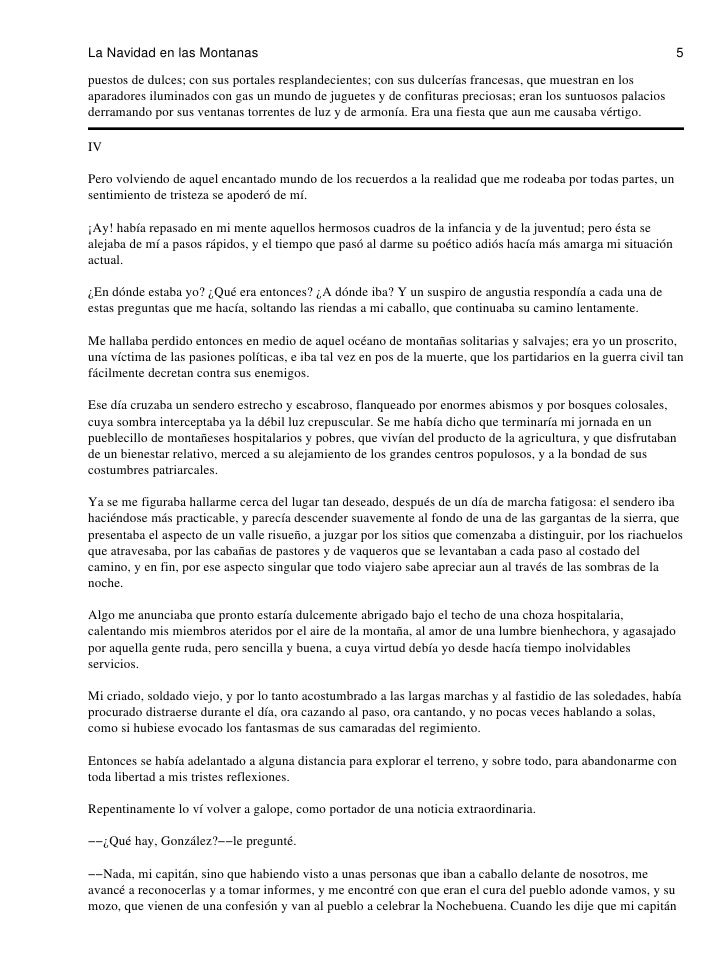 La Navidad en las Montanas 5

puestos de dulces; con sus portales resplandecientes; con sus dulcerías francesas, que muestran en los aparadores iluminados con gas un mundo de juguetes y de confituras preciosas; eran los suntuosos palacios derramando por sus ventanas torrentes de luz y de armonía. Era una fiesta que aun me causaba vértigo.

IV

Pero volviendo de aquel encantado mundo de los recuerdos a la realidad que me rodeaba por todas partes, un sentimiento de tristeza se apoderó de mí.

¡Ay! había repasado en mi mente aquellos hermosos cuadros de la infancia y de la juventud; pero ésta se alejaba de mí a pasos rápidos, y el tiempo que pasó al darme su poético adiós hacía más amarga mi situación actual.

¿En dónde estaba yo? ¿Qué era entonces? ¿A dónde iba? Y un suspiro de angustia respondía a cada una de estas preguntas que me hacía, soltando las riendas a mi caballo, que continuaba su camino lentamente.

Me hallaba perdido entonces en medio de aquel océano de montañas solitarias y salvajes; era yo un proscrito, una víctima de las pasiones políticas, e iba tal vez en pos de la muerte, que los partidarios en la guerra civil tan fácilmente decretan contra sus enemigos.

Ese día cruzaba un sendero estrecho y escabroso, flanqueado por enormes abismos y por bosques colosales, cuya sombra interceptaba ya la débil luz crepuscular. Se me había dicho que terminaría mi jornada en un pueblecillo de montañeses hospitalarios y pobres, que vivían del producto de la agricultura, y que disfrutaban de un bienestar relativo, merced a su alejamiento de los grandes centros populosos, y a la bondad de sus costumbres patriarcales.

Ya se me figuraba hallarme cerca del lugar tan deseado, después de un día de marcha fatigosa: el sendero iba haciéndose más practicable, y parecía descender suavemente al fondo de una de las gargantas de la sierra, que presentaba el aspecto de un valle risueño, a juzgar por los sitios que comenzaba a distinguir, por los riachuelos que atravesaba, por las cabañas de pastores y de vaqueros que se levantaban a cada paso al costado del camino, y en fin, por ese aspecto singular que todo viajero sabe apreciar aun al través de las sombras de la noche.

Algo me anunciaba que pronto estaría dulcemente abrigado bajo el techo de una choza hospitalaria, calentando mis miembros ateridos por el aire de la montaña, al amor de una lumbre bienhechora, y agasajado por aquella gente ruda, pero sencilla y buena, a cuya virtud debía yo desde hacía tiempo inolvidables servicios.

Mi criado, soldado viejo, y por lo tanto acostumbrado a las largas marchas y al fastidio de las soledades, había procurado distraerse durante el día, ora cazando al paso, ora cantando, y no pocas veces hablando a solas, como si hubiese evocado los fantasmas de sus camaradas del regimiento.

Entonces se había adelantado a alguna distancia para explorar el terreno, y sobre todo, para abandonarme con toda libertad a mis tristes reflexiones.

Repentinamente lo ví volver a galope, como portador de una noticia extraordinaria.

−−¿Qué hay, González?−−le pregunté.

−−Nada, mi capitán, sino que habiendo visto a unas personas que iban a caballo delante de nosotros, me avancé a reconocerlas y a tomar informes, y me encontré con que eran el cura del pueblo adonde vamos, y su mozo, que vienen de una confesión y van al pueblo a celebrar la Nochebuena. Cuando les dije que mi capitán